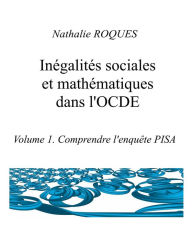 Nathalie ROQUES

Inégalités sociales et mathématiques dans l'OCDE

Volume 1. Comprendre l'enquête PISA